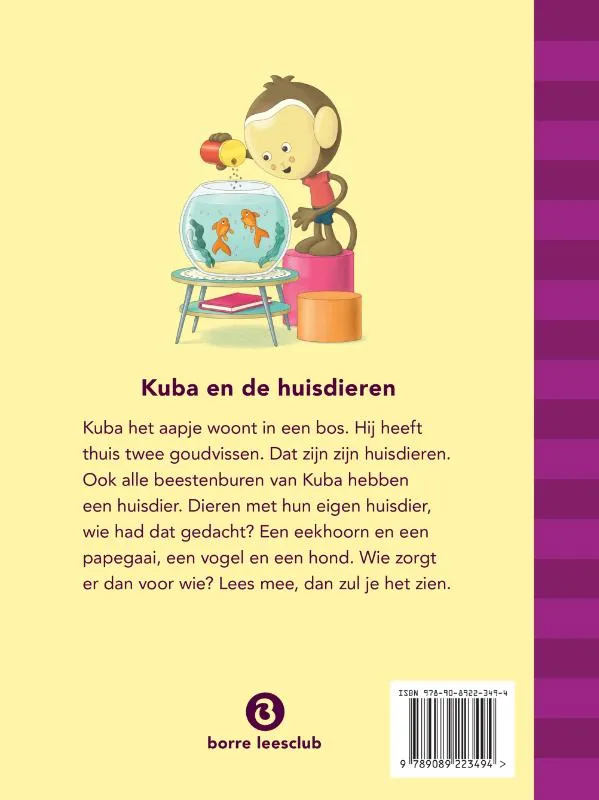 Kuba en de huisdieren

Kuba het aapje woont in een bos. Hij heeft thuis twee goudvissen. Dat zijn zijn huisdieren. Ook alle beestenburen van Kuba hebben een huisdier. Dieren met hun eigen huisdier, wie had dat gedacht? Een eekhoorn en een papegaai, een vogel en een hond. Wie zorgt er dan voor wie? Lees mee, dan zul je het zien.

borre leesclub

ISBN 978-90-8922-349-4

9 789089 223494 >